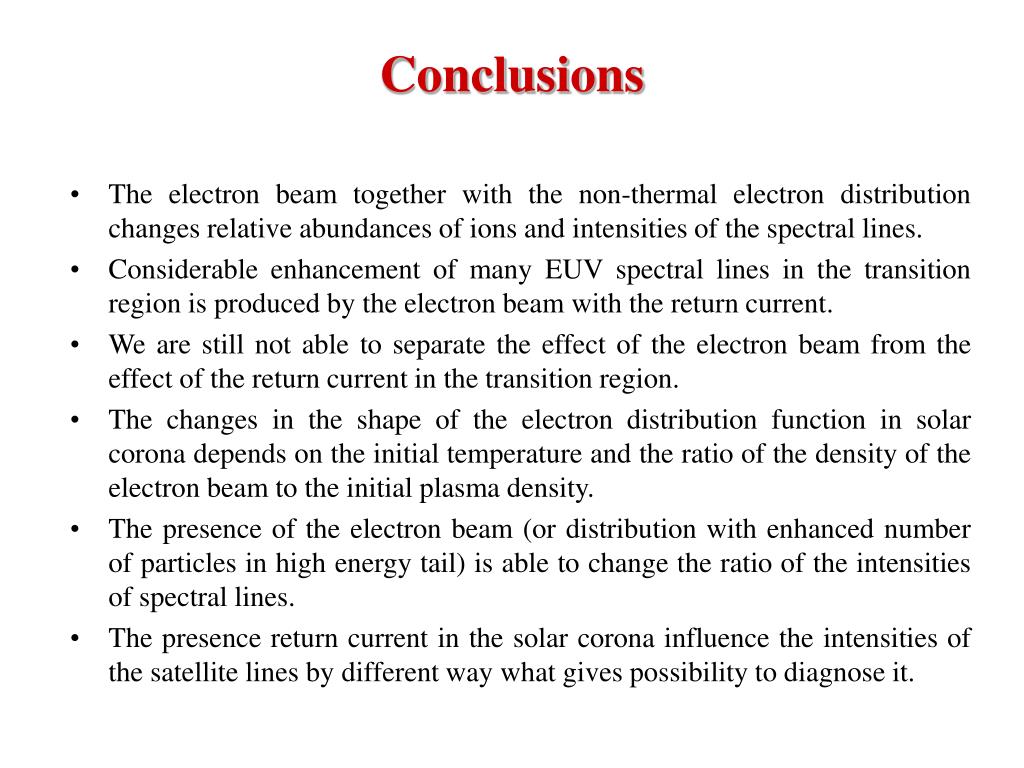 Conclusions

• The electron beam together with the non-thermal electron distribution changes relative abundances of ions and intensities of the spectral lines.
• Considerable enhancement of many EUV spectral lines in the transition region is produced by the electron beam with the return current.
• We are still not able to separate the effect of the electron beam from the effect of the return current in the transition region.
• The changes in the shape of the electron distribution function in solar corona depends on the initial temperature and the ratio of the density of the electron beam to the initial plasma density.
• The presence of the electron beam (or distribution with enhanced number of particles in high energy tail) is able to change the ratio of the intensities of spectral lines.
• The presence return current in the solar corona influence the intensities of the satellite lines by different way what gives possibility to diagnose it.